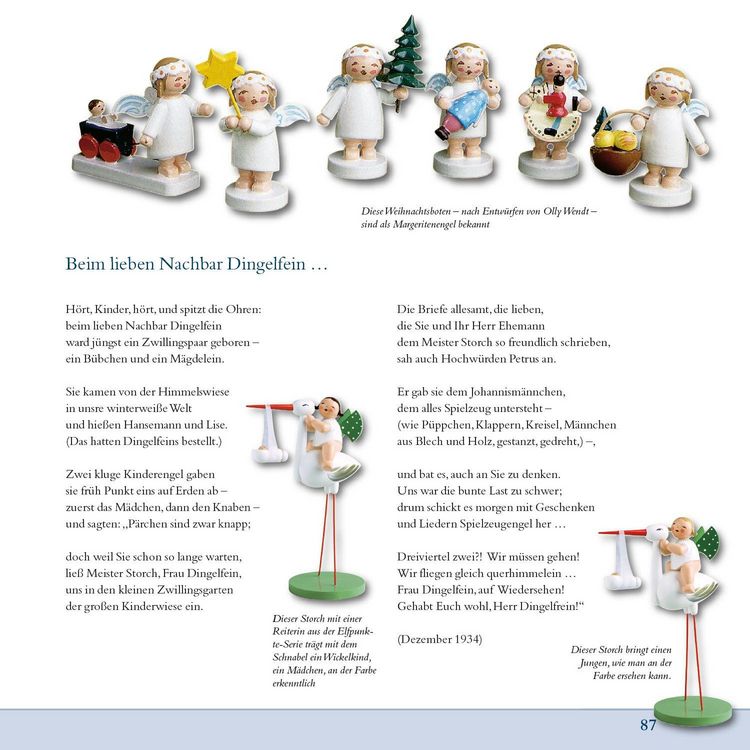 Diese Weihnachtsboten – nach Entwürfen von Olly Wendt – sind als Margeritenengel bekannt

Beim lieben Nachbar Dingelfein …

Hört, Kinder, hört, und spitzt die Ohren:
beim lieben Nachbar Dingelfein
ward jüngst ein Zwillingspaar geboren –
ein Bübchen und ein Mägdelein.

Sie kamen von der Himmelswiese
in unsre winterweiße Welt
und hießen Hansemann und Lise.
(Das hatten Dingelfeins bestellt.)

Zwei kluge Kinderengel gaben
sie früh Punkt eins auf Erden ab –
zuerst das Mädchen, dann den Knaben –
und sagten: „Pärchen sind zwar knapp;

doch weil Sie schon so lange warten,
ließ Meister Storch, Frau Dingelfein,
uns in den kleinen Zwillingsgarten
der großen Kinderwiese ein.

Dieser Storch mit einer Reiterin aus der Elfpunkte-Serie trägt mit dem Schnabel ein Wickelkind, ein Mädchen, an der Farbe erkenntlich

Die Briefe allesamt, die lieben,
die Sie und Ihr Herr Ehemann
dem Meister Storch so freundlich schrieben,
sah auch Hochwürden Petrus an.

Er gab sie dem Johannismännchen,
dem alles Spielzeug untersteht –
(wie Püppchen, Klappern, Kreisel, Männchen
aus Blech und Holz, gestanzt, gedreht,) –,

und bat es, auch an Sie zu denken.
Uns war die bunte Last zu schwer;
drum schickt es morgen mit Geschenken
und Liedern Spielzeugengel her …

Dreiviertel zwei?! Wir müssen gehen!
Wir fliegen gleich querhimmelein …
Frau Dingelfein, auf Wiedersehen!
Gehabt Euch wohl, Herr Dingelfrein!“

(Dezember 1934)

Dieser Storch bringt einen Jungen, wie man an der Farbe ersehen kann.

87